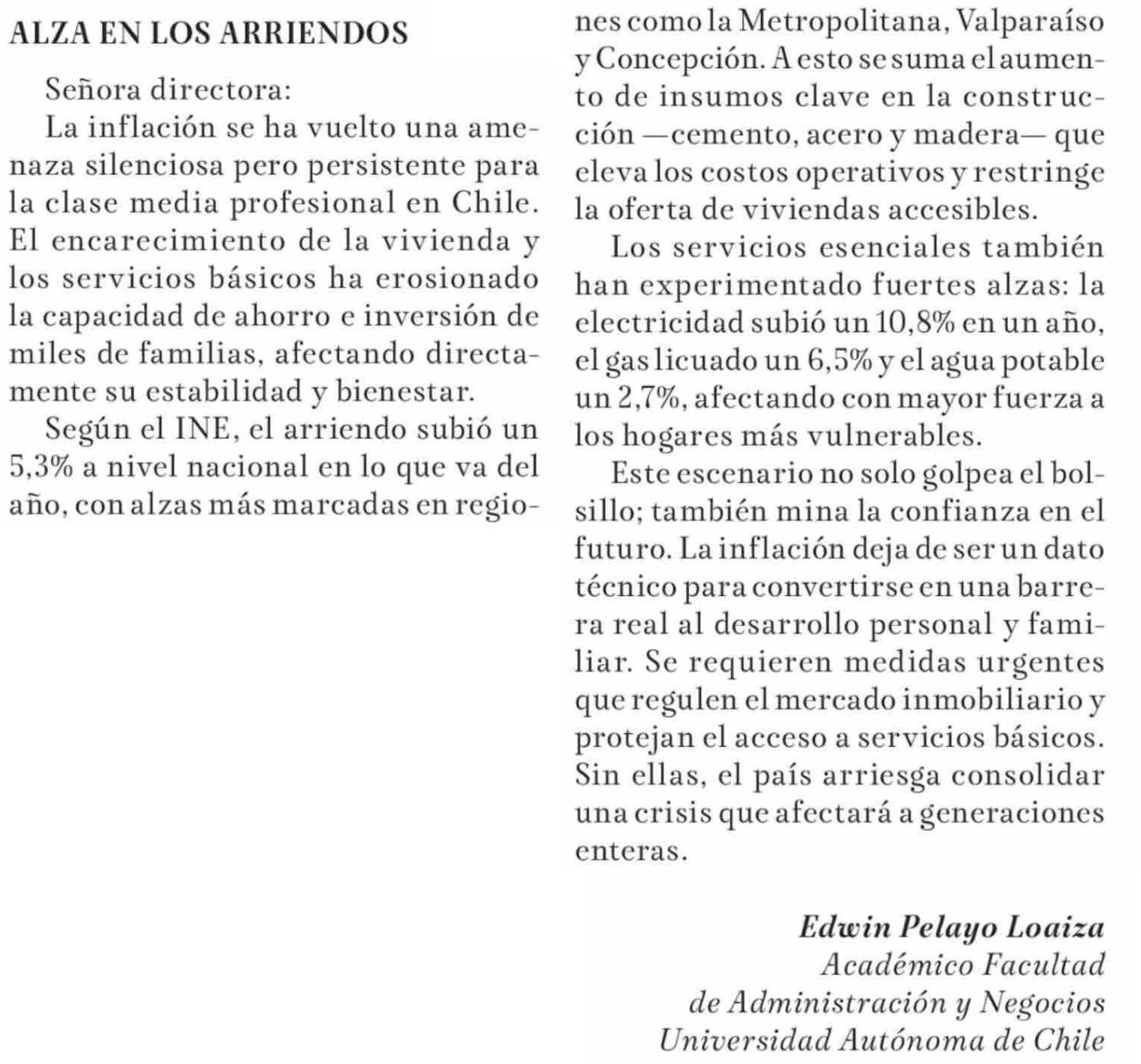 ALZA EN LOS ARRIENDOS

Señora directora:

La inflación se ha vuelto una amenaza silenciosa pero persistente para la clase media profesional en Chile. El encarecimiento de la vivienda y los servicios básicos ha erosionado la capacidad de ahorro e inversión de miles de familias, afectando directamente su estabilidad y bienestar.

Según el INE, el arriendo subió un 5,3% a nivel nacional en lo que va del año, con alzas más marcadas en regiones como la Metropolitana, Valparaíso y Concepción. A esto se suma el aumento de insumos clave en la construcción —cemento, acero y madera— que eleva los costos operativos y restringe la oferta de viviendas accesibles.

Los servicios esenciales también han experimentado fuertes alzas: la electricidad subió un 10,8% en un año, el gas licuado un 6,5% y el agua potable un 2,7%, afectando con mayor fuerza a los hogares más vulnerables.

Este escenario no solo golpea el bolsillo; también mina la confianza en el futuro. La inflación deja de ser un dato técnico para convertirse en una barrera real al desarrollo personal y familiar. Se requieren medidas urgentes que regulen el mercado inmobiliario y protejan el acceso a servicios básicos. Sin ellas, el país arriesga consolidar una crisis que afectará a generaciones enteras.

Edwin Pelayo Loaiza
Académico Facultad
de Administración y Negocios
Universidad Autónoma de Chile